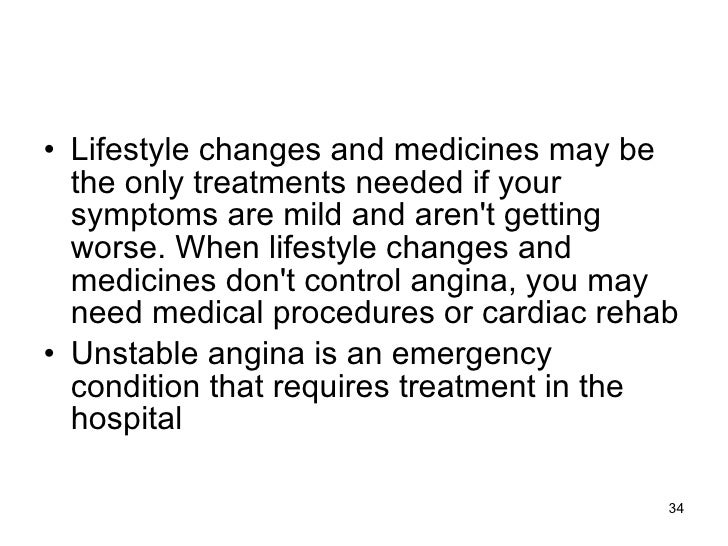 • Lifestyle changes and medicines may be the only treatments needed if your symptoms are mild and aren't getting worse. When lifestyle changes and medicines don't control angina, you may need medical procedures or cardiac rehab
• Unstable angina is an emergency condition that requires treatment in the hospital

34